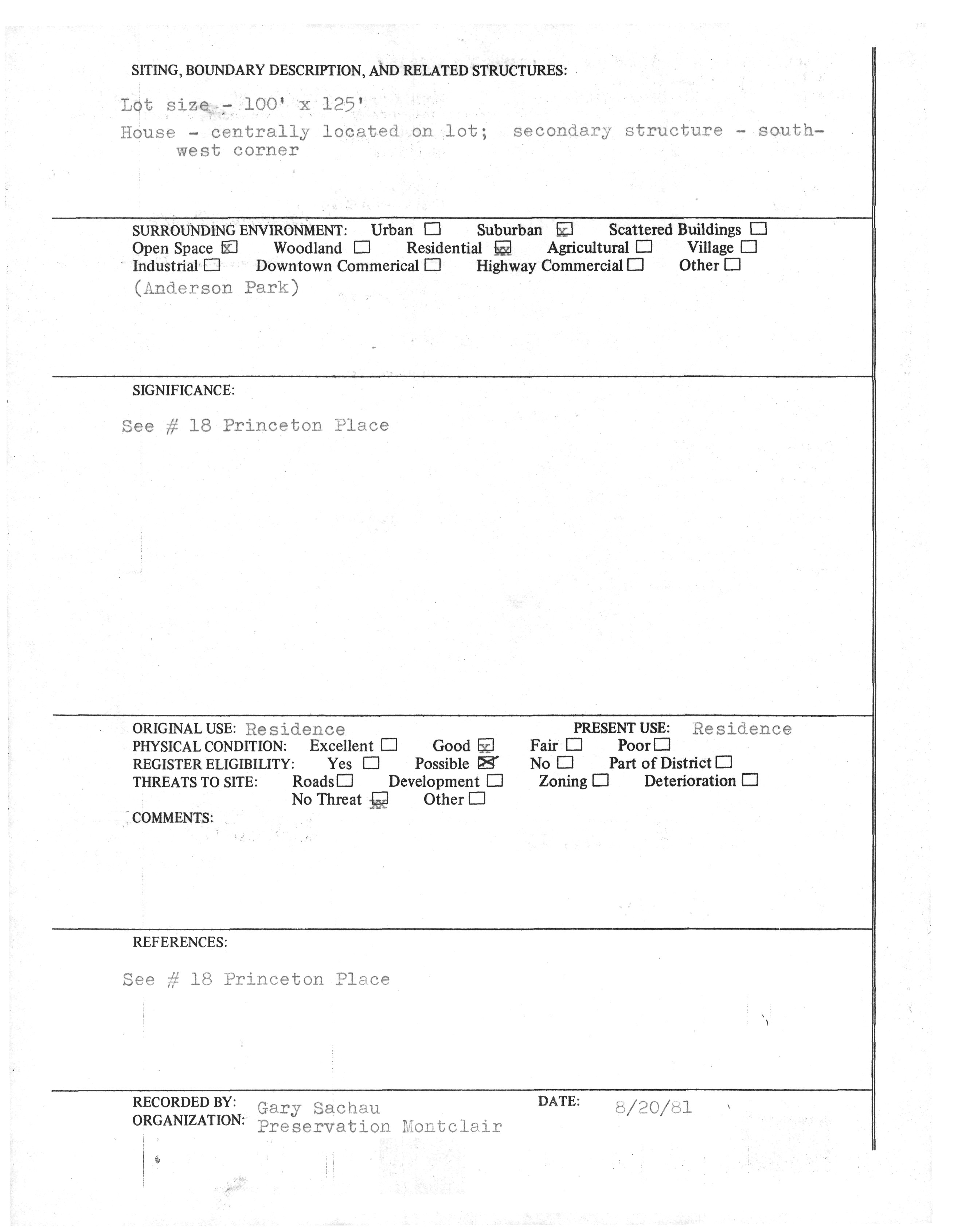 SITING, BOUNDARY DESCRIPTION, AND RELATED STRUCTURES:

Lot size - 100' x 125'
House - centrally located on lot; secondary structure - southwest corner

SURROUNDING ENVIRONMENT: Urban ☐ Suburban ☒ Scattered Buildings ☐
Open Space ☒ Woodland ☐ Residential ☒ Agricultural ☐ Village ☐
Industrial ☐ Downtown Commerical ☐ Highway Commercial ☐ Other ☐
(Anderson Park)

SIGNIFICANCE:

See # 18 Princeton Place

ORIGINAL USE: Residence PRESENT USE: Residence
PHYSICAL CONDITION: Excellent ☐ Good ☒ Fair ☐ Poor ☐
REGISTER ELIGIBILITY: Yes ☐ Possible ☒ No ☐ Part of District ☐
THREATS TO SITE: Roads ☐ Development ☐ Zoning ☐ Deterioration ☐
No Threat ☒ Other ☐
COMMENTS:

REFERENCES:

See # 18 Princeton Place

RECORDED BY: Gary Sachau DATE: 8/20/81
ORGANIZATION: Preservation Montclair